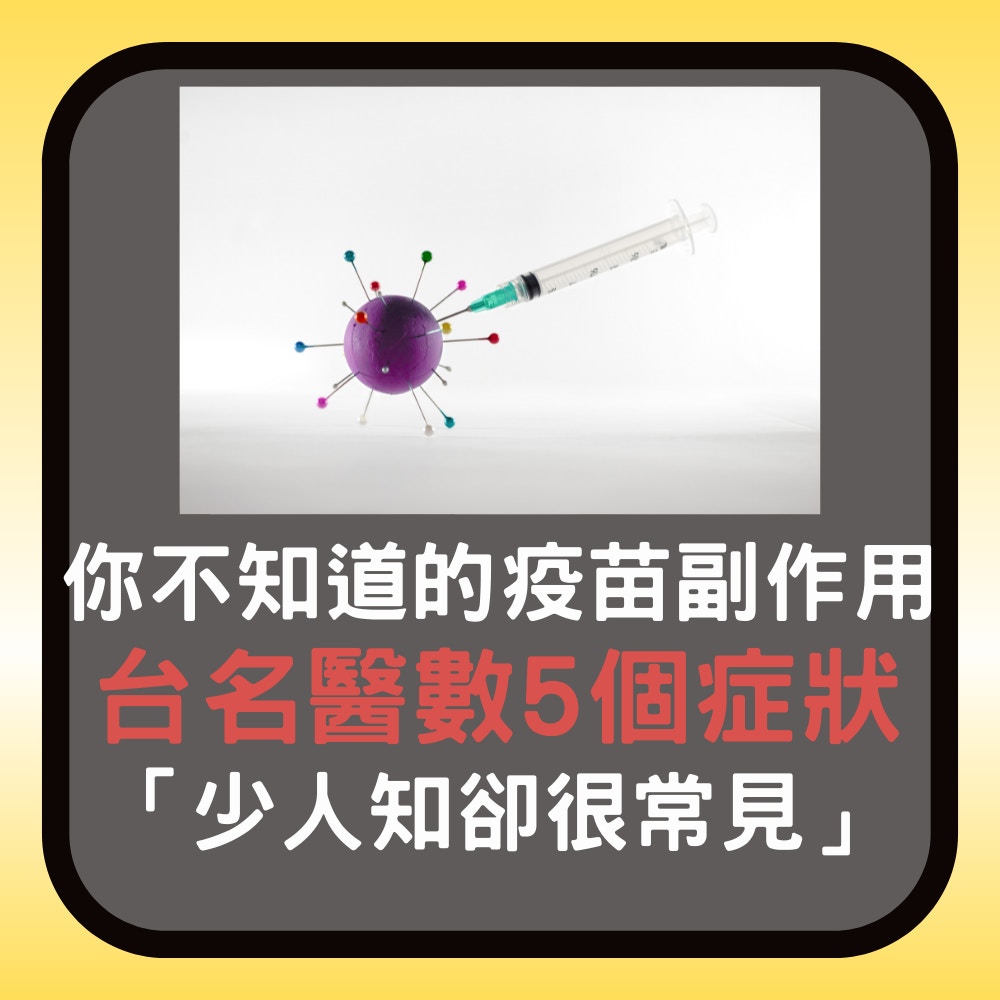 你不知道的疫苗副作用
台名醫數5個症狀
「少人知卻很常見」